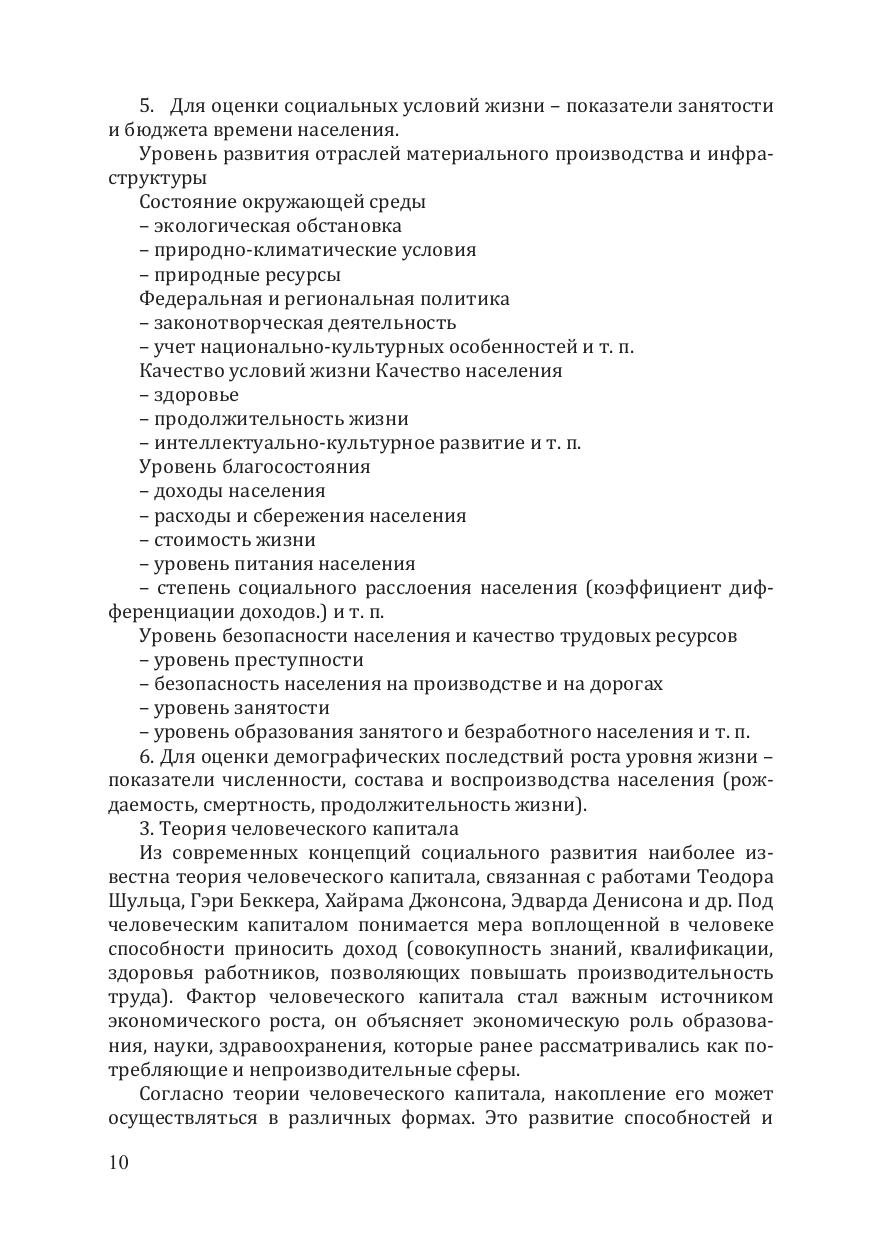 5. Для оценки социальных условий жизни – показатели занятости и бюджета времени населения.
Уровень развития отраслей материального производства и инфраструктуры
Состояние окружающей среды
– экологическая обстановка
– природно-климатические условия
– природные ресурсы
Федеральная и региональная политика
– законотворческая деятельность
– учет национально-культурных особенностей и т. п.
Качество условий жизни Качество населения
– здоровье
– продолжительность жизни
– интеллектуально-культурное развитие и т. п.
Уровень благосостояния
– доходы населения
– расходы и сбережения населения
– стоимость жизни
– уровень питания населения
– степень социального расслоения населения (коэффициент дифференциации доходов.) и т. п.
Уровень безопасности населения и качество трудовых ресурсов
– уровень преступности
– безопасность населения на производстве и на дорогах
– уровень занятости
– уровень образования занятого и безработного населения и т. п.
6. Для оценки демографических последствий роста уровня жизни – показатели численности, состава и воспроизводства населения (рождаемость, смертность, продолжительность жизни).
3. Теория человеческого капитала
Из современных концепций социального развития наиболее известна теория человеческого капитала, связанная с работами Теодора Шульца, Гэри Беккера, Хайрама Джонсона, Эдварда Денисона и др. Под человеческим капиталом понимается мера воплощенной в человеке способности приносить доход (совокупность знаний, квалификации, здоровья работников, позволяющих повышать производительность труда). Фактор человеческого капитала стал важным источником экономического роста, он объясняет экономическую роль образования, науки, здравоохранения, которые ранее рассматривались как потребляющие и непроизводительные сферы.
Согласно теории человеческого капитала, накопление его может осуществляться в различных формах. Это развитие способностей и

10